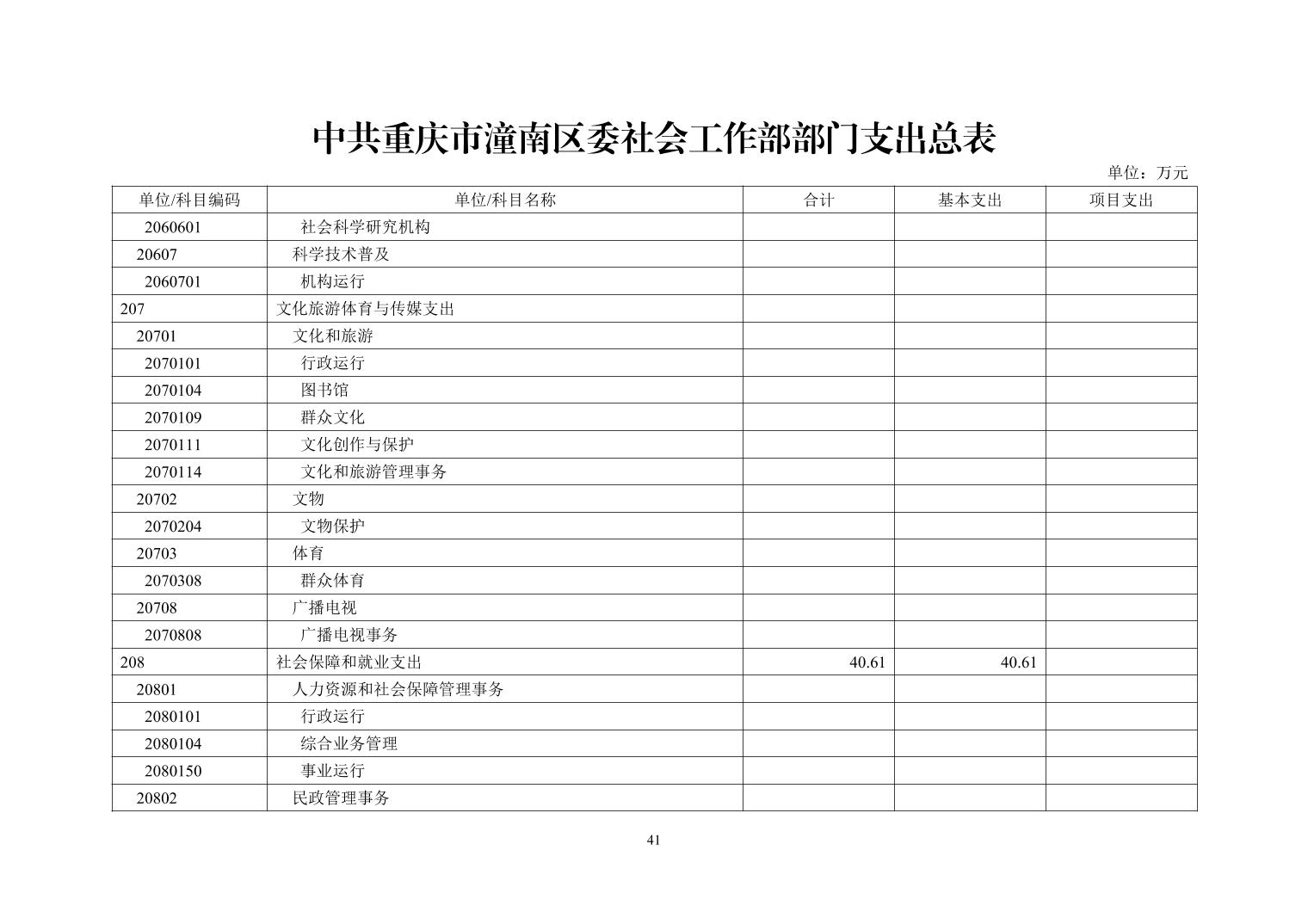 中共重庆市潼南区委社会工作部部门支出总表

单位：万元

| 单位/科目编码 | 单位/科目名称 | 合计 | 基本支出 | 项目支出 |
|---|---|---|---|---|
| 2060601 | 社会科学研究机构 | | | |
| 20607 | 科学技术普及 | | | |
| 2060701 | 机构运行 | | | |
| 207 | 文化旅游体育与传媒支出 | | | |
| 20701 | 文化和旅游 | | | |
| 2070101 | 行政运行 | | | |
| 2070104 | 图书馆 | | | |
| 2070109 | 群众文化 | | | |
| 2070111 | 文化创作与保护 | | | |
| 2070114 | 文化和旅游管理事务 | | | |
| 20702 | 文物 | | | |
| 2070204 | 文物保护 | | | |
| 20703 | 体育 | | | |
| 2070308 | 群众体育 | | | |
| 20708 | 广播电视 | | | |
| 2070808 | 广播电视事务 | | | |
| 208 | 社会保障和就业支出 | 40.61 | 40.61 | |
| 20801 | 人力资源和社会保障管理事务 | | | |
| 2080101 | 行政运行 | | | |
| 2080104 | 综合业务管理 | | | |
| 2080150 | 事业运行 | | | |
| 20802 | 民政管理事务 | | | |

41